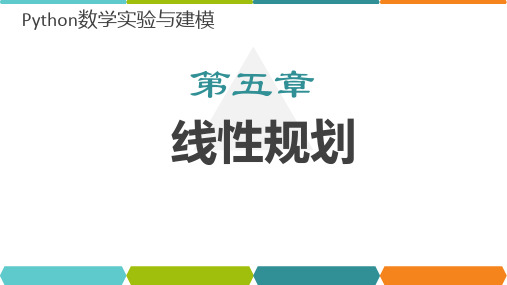 Python数学实验与建模

第五章

线性规划